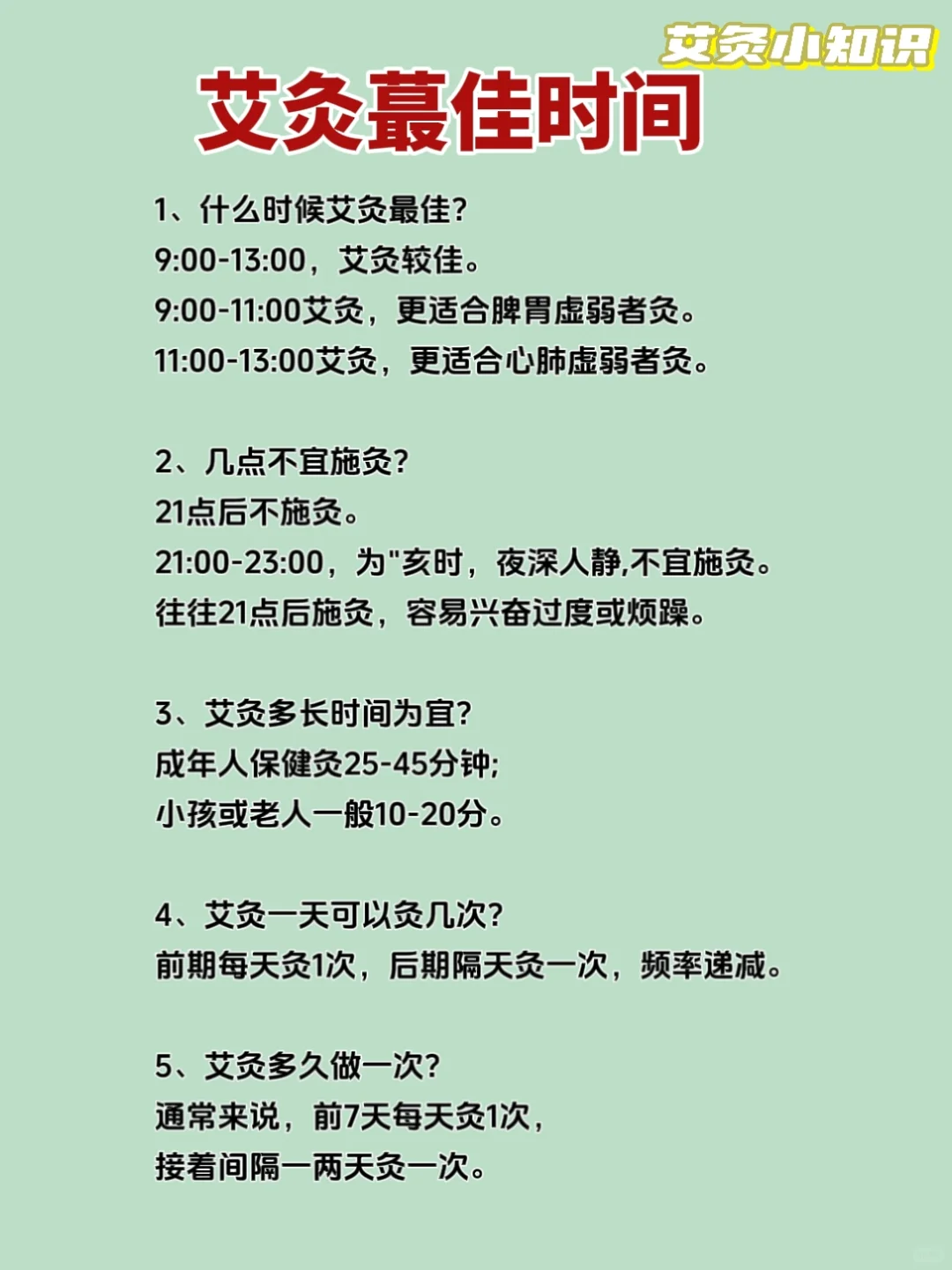 艾灸小知识

艾灸蕞佳时间

1、什么时候艾灸最佳?
9:00-13:00，艾灸较佳。
9:00-11:00艾灸，更适合脾胃虚弱者灸。
11:00-13:00艾灸，更适合心肺虚弱者灸。

2、几点不宜施灸?
21点后不施灸。
21:00-23:00，为"亥时，夜深人静,不宜施灸。
往往21点后施灸，容易兴奋过度或烦躁。

3、艾灸多长时间为宜?
成年人保健灸25-45分钟;
小孩或老人一般10-20分。

4、艾灸一天可以灸几次?
前期每天灸1次，后期隔天灸一次，频率递减。

5、艾灸多久做一次?
通常来说，前7天每天灸1次，
接着间隔一两天灸一次。